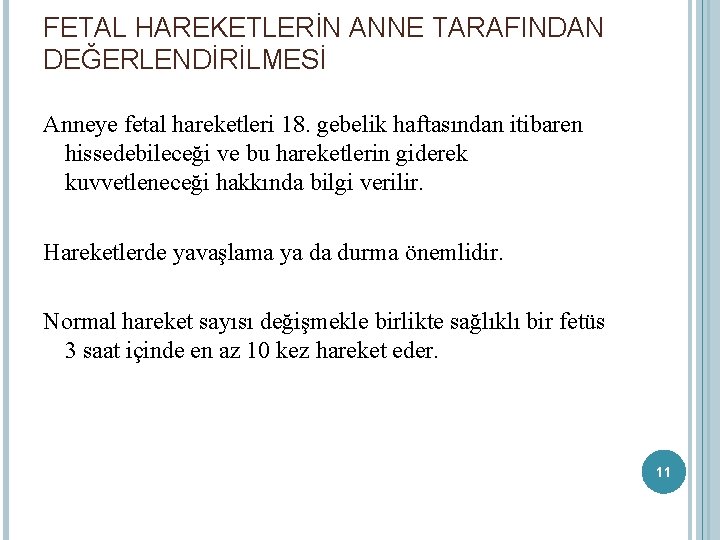 FETAL HAREKETLERİN ANNE TARAFINDAN DEĞERLENDİRİLMESİ

Anneye fetal hareketleri 18. gebelik haftasından itibaren hissedebileceği ve bu hareketlerin giderek kuvvetleneceği hakkında bilgi verilir.

Hareketlerde yavaşlama ya da durma önemlidir.

Normal hareket sayısı değişmekle birlikte sağlıklı bir fetüs 3 saat içinde en az 10 kez hareket eder.

11